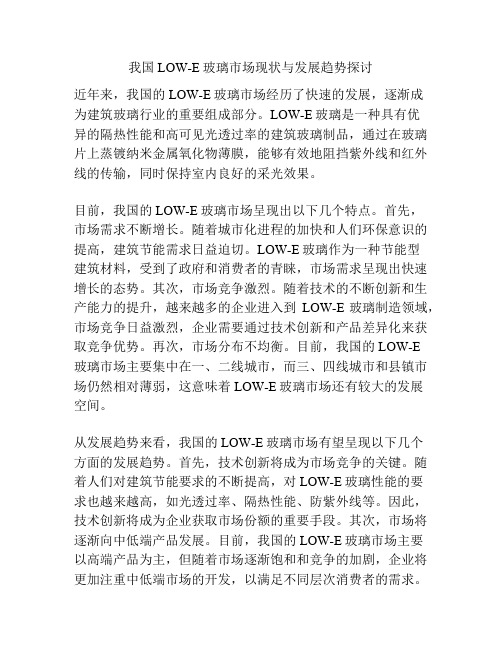 我国 LOW-E 玻璃市场现状与发展趋势探讨

近年来，我国的 LOW-E 玻璃市场经历了快速的发展，逐渐成为建筑玻璃行业的重要组成部分。LOW-E 玻璃是一种具有优异的隔热性能和高可见光透过率的建筑玻璃制品，通过在玻璃片上蒸镀纳米金属氧化物薄膜，能够有效地阻挡紫外线和红外线的传输，同时保持室内良好的采光效果。

目前，我国的 LOW-E 玻璃市场呈现出以下几个特点。首先，市场需求不断增长。随着城市化进程的加快和人们环保意识的提高，建筑节能需求日益迫切。LOW-E 玻璃作为一种节能型建筑材料，受到了政府和消费者的青睐，市场需求呈现出快速增长的态势。其次，市场竞争激烈。随着技术的不断创新和生产能力的提升，越来越多的企业进入到 LOW-E 玻璃制造领域，市场竞争日益激烈，企业需要通过技术创新和产品差异化来获取竞争优势。再次，市场分布不均衡。目前，我国的 LOW-E 玻璃市场主要集中在一、二线城市，而三、四线城市和县镇市场仍然相对薄弱，这意味着 LOW-E 玻璃市场还有较大的发展空间。

从发展趋势来看，我国的 LOW-E 玻璃市场有望呈现以下几个方面的发展趋势。首先，技术创新将成为市场竞争的关键。随着人们对建筑节能要求的不断提高，对 LOW-E 玻璃性能的要求也越来越高，如光透过率、隔热性能、防紫外线等。因此，技术创新将成为企业获取市场份额的重要手段。其次，市场将逐渐向中低端产品发展。目前，我国的 LOW-E 玻璃市场主要以高端产品为主，但随着市场逐渐饱和和竞争的加剧，企业将更加注重中低端市场的开发，以满足不同层次消费者的需求。